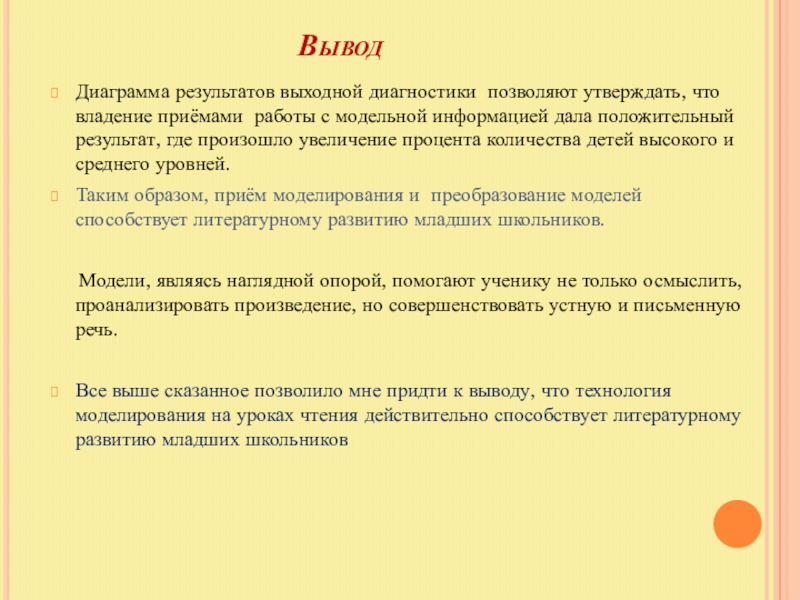 Вывод

Диаграмма результатов выходной диагностики позволяют утверждать, что владение приёмами работы с модельной информацией дала положительный результат, где произошло увеличение процента количества детей высокого и среднего уровней.

Таким образом, приём моделирования и преобразование моделей способствует литературному развитию младших школьников.

Модели, являясь наглядной опорой, помогают ученику не только осмыслить, проанализировать произведение, но совершенствовать устную и письменную речь.

Все выше сказанное позволило мне придти к выводу, что технология моделирования на уроках чтения действительно способствует литературному развитию младших школьников